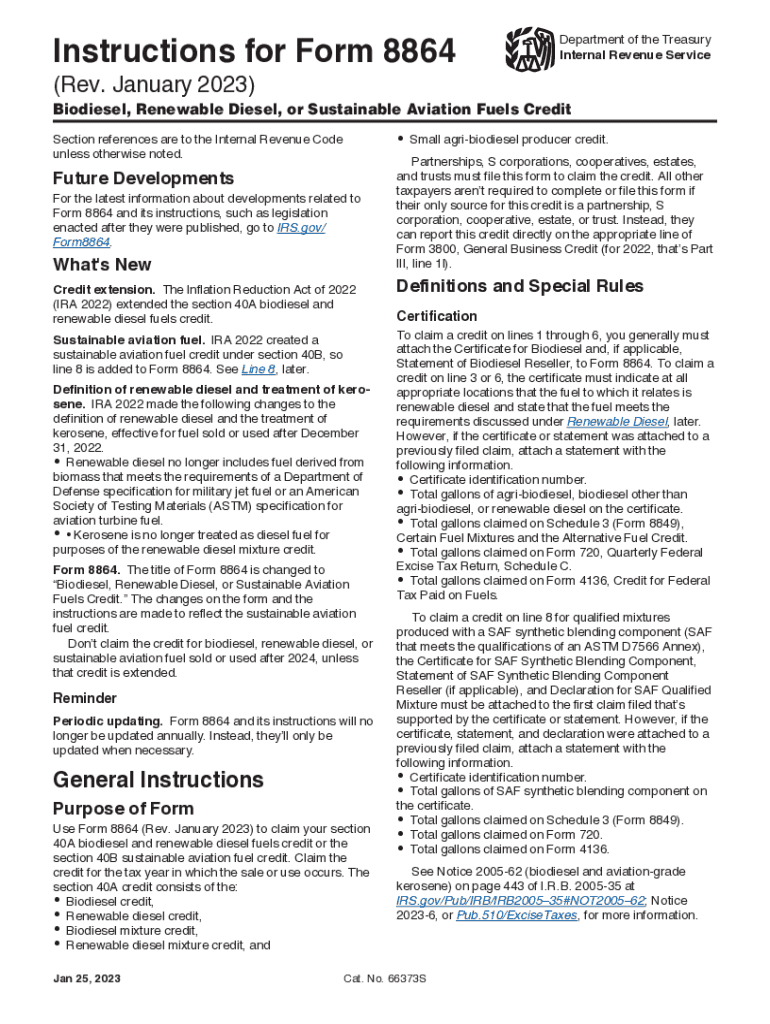 Instructions for Form 8864

Department of the Treasury
Internal Revenue Service

(Rev. January 2023)

Biodiesel, Renewable Diesel, or Sustainable Aviation Fuels Credit

Section references are to the Internal Revenue Code unless otherwise noted.

Future Developments

For the latest information about developments related to Form 8864 and its instructions, such as legislation enacted after they were published, go to IRS.gov/Form8864.

What's New

Credit extension. The Inflation Reduction Act of 2022 (IRA 2022) extended the section 40A biodiesel and renewable diesel fuels credit.

Sustainable aviation fuel. IRA 2022 created a sustainable aviation fuel credit under section 40B, so line 8 is added to Form 8864. See Line 8, later.

Definition of renewable diesel and treatment of kerosene. IRA 2022 made the following changes to the definition of renewable diesel and the treatment of kerosene, effective for fuel sold or used after December 31, 2022.
• Renewable diesel no longer includes fuel derived from biomass that meets the requirements of a Department of Defense specification for military jet fuel or an American Society of Testing Materials (ASTM) specification for aviation turbine fuel.
• • Kerosene is no longer treated as diesel fuel for purposes of the renewable diesel mixture credit.

Form 8864. The title of Form 8864 is changed to "Biodiesel, Renewable Diesel, or Sustainable Aviation Fuels Credit." The changes on the form and the instructions are made to reflect the sustainable aviation fuel credit.

Don't claim the credit for biodiesel, renewable diesel, or sustainable aviation fuel sold or used after 2024, unless that credit is extended.

Reminder

Periodic updating. Form 8864 and its instructions will no longer be updated annually. Instead, they'll only be updated when necessary.

General Instructions

Purpose of Form

Use Form 8864 (Rev. January 2023) to claim your section 40A biodiesel and renewable diesel fuels credit or the section 40B sustainable aviation fuel credit. Claim the credit for the tax year in which the sale or use occurs. The section 40A credit consists of the:
• Biodiesel credit,
• Renewable diesel credit,
• Biodiesel mixture credit,
• Renewable diesel mixture credit, and
• Small agri-biodiesel producer credit.

Partnerships, S corporations, cooperatives, estates, and trusts must file this form to claim the credit. All other taxpayers aren't required to complete or file this form if their only source for this credit is a partnership, S corporation, cooperative, estate, or trust. Instead, they can report this credit directly on the appropriate line of Form 3800, General Business Credit (for 2022, that's Part III, line 1l).

Definitions and Special Rules

Certification

To claim a credit on lines 1 through 6, you generally must attach the Certificate for Biodiesel and, if applicable, Statement of Biodiesel Reseller, to Form 8864. To claim a credit on line 3 or 6, the certificate must indicate at all appropriate locations that the fuel to which it relates is renewable diesel and state that the fuel meets the requirements discussed under Renewable Diesel, later. However, if the certificate or statement was attached to a previously filed claim, attach a statement with the following information.
• Certificate identification number.
• Total gallons of agri-biodiesel, biodiesel other than agri-biodiesel, or renewable diesel on the certificate.
• Total gallons claimed on Schedule 3 (Form 8849), Certain Fuel Mixtures and the Alternative Fuel Credit.
• Total gallons claimed on Form 720, Quarterly Federal Excise Tax Return, Schedule C.
• Total gallons claimed on Form 4136, Credit for Federal Tax Paid on Fuels.

To claim a credit on line 8 for qualified mixtures produced with a SAF synthetic blending component (SAF that meets the qualifications of an ASTM D7566 Annex), the Certificate for SAF Synthetic Blending Component, Statement of SAF Synthetic Blending Component Reseller (if applicable), and Declaration for SAF Qualified Mixture must be attached to the first claim filed that's supported by the certificate or statement. However, if the certificate, statement, and declaration were attached to a previously filed claim, attach a statement with the following information.
• Certificate identification number.
• Total gallons of SAF synthetic blending component on the certificate.
• Total gallons claimed on Schedule 3 (Form 8849).
• Total gallons claimed on Form 720.
• Total gallons claimed on Form 4136.

See Notice 2005-62 (biodiesel and aviation-grade kerosene) on page 443 of I.R.B. 2005-35 at IRS.gov/Pub/IRB/IRB2005–35#NOT2005–62; Notice 2023-6, or Pub.510/ExciseTaxes, for more information.

Jan 25, 2023

Cat. No. 66373S